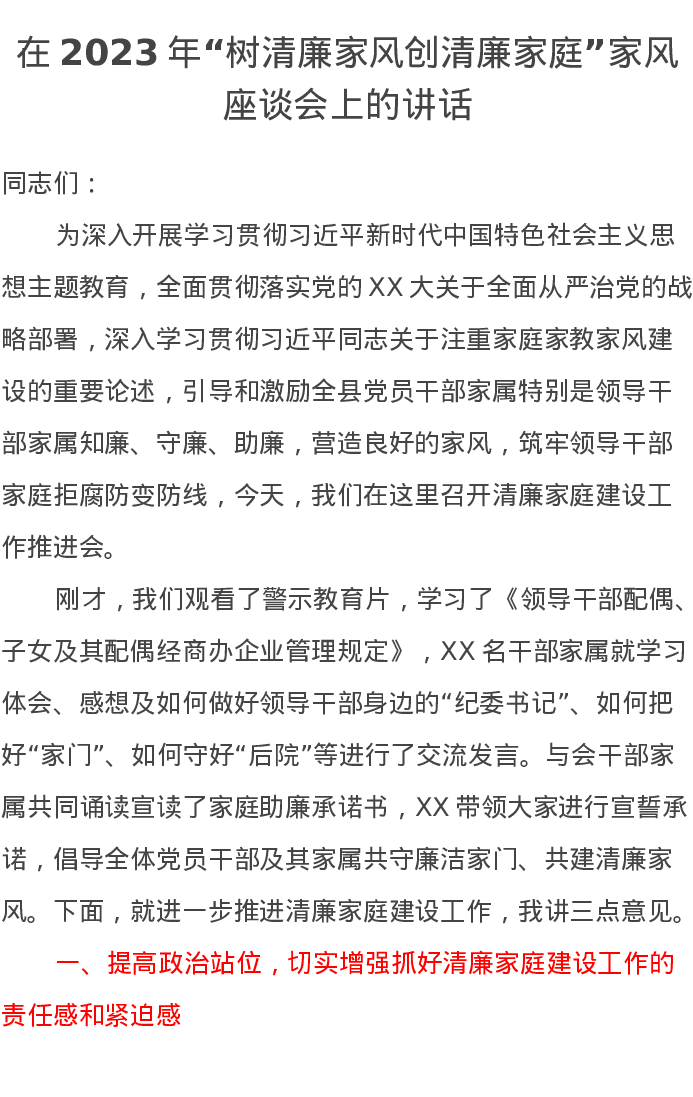 在2023年“树清廉家风创清廉家庭”家风座谈会上的讲话

同志们：

为深入开展学习贯彻习近平新时代中国特色社会主义思想主题教育，全面贯彻落实党的XX大关于全面从严治党的战略部署，深入学习贯彻习近平同志关于注重家庭家教家风建设的重要论述，引导和激励全县党员干部家属特别是领导干部家属知廉、守廉、助廉，营造良好的家风，筑牢领导干部家庭拒腐防变防线，今天，我们在这里召开清廉家庭建设工作推进会。

刚才，我们观看了警示教育片，学习了《领导干部配偶、子女及其配偶经商办企业管理规定》，XX名干部家属就学习体会、感想及如何做好领导干部身边的“纪委书记”、如何把好“家门”、如何守好“后院”等进行了交流发言。与会干部家属共同诵读宣读了家庭助廉承诺书，XX带领大家进行宣誓承诺，倡导全体党员干部及其家属共守廉洁家门、共建清廉家风。下面，就进一步推进清廉家庭建设工作，我讲三点意见。

一、提高政治站位，切实增强抓好清廉家庭建设工作的责任感和紧迫感